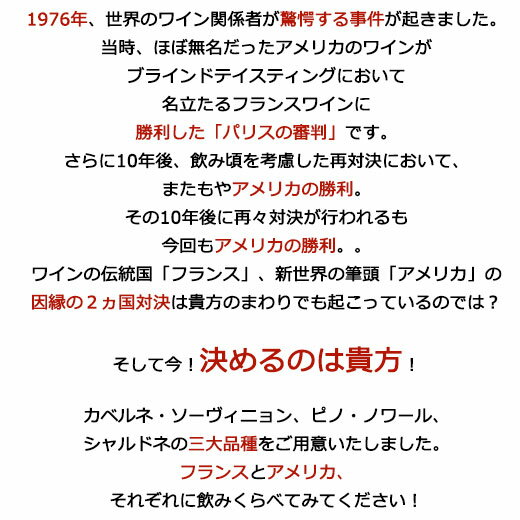 1976年、世界のワイン関係者が驚愕する事件が起きました。
当時、ほぼ無名だったアメリカのワインが
ブラインドテイスティングにおいて
名立たるフランスワインに
勝利した「パリスの審判」です。
さらに10年後、飲み頃を考慮した再対決において、
またもやアメリカの勝利。
その10年後に再々対決が行われるも
今回もアメリカの勝利。。
ワインの伝統国「フランス」、新世界の筆頭「アメリカ」の
因縁の２ヵ国対決は貴方のまわりでも起こっているのでは？

そして今！決めるのは貴方！

カベルネ・ソーヴィニヨン、ピノ・ノワール、
シャルドネの三大品種をご用意いたしました。
フランスとアメリカ、
それぞれに飲みくらべてみてください！